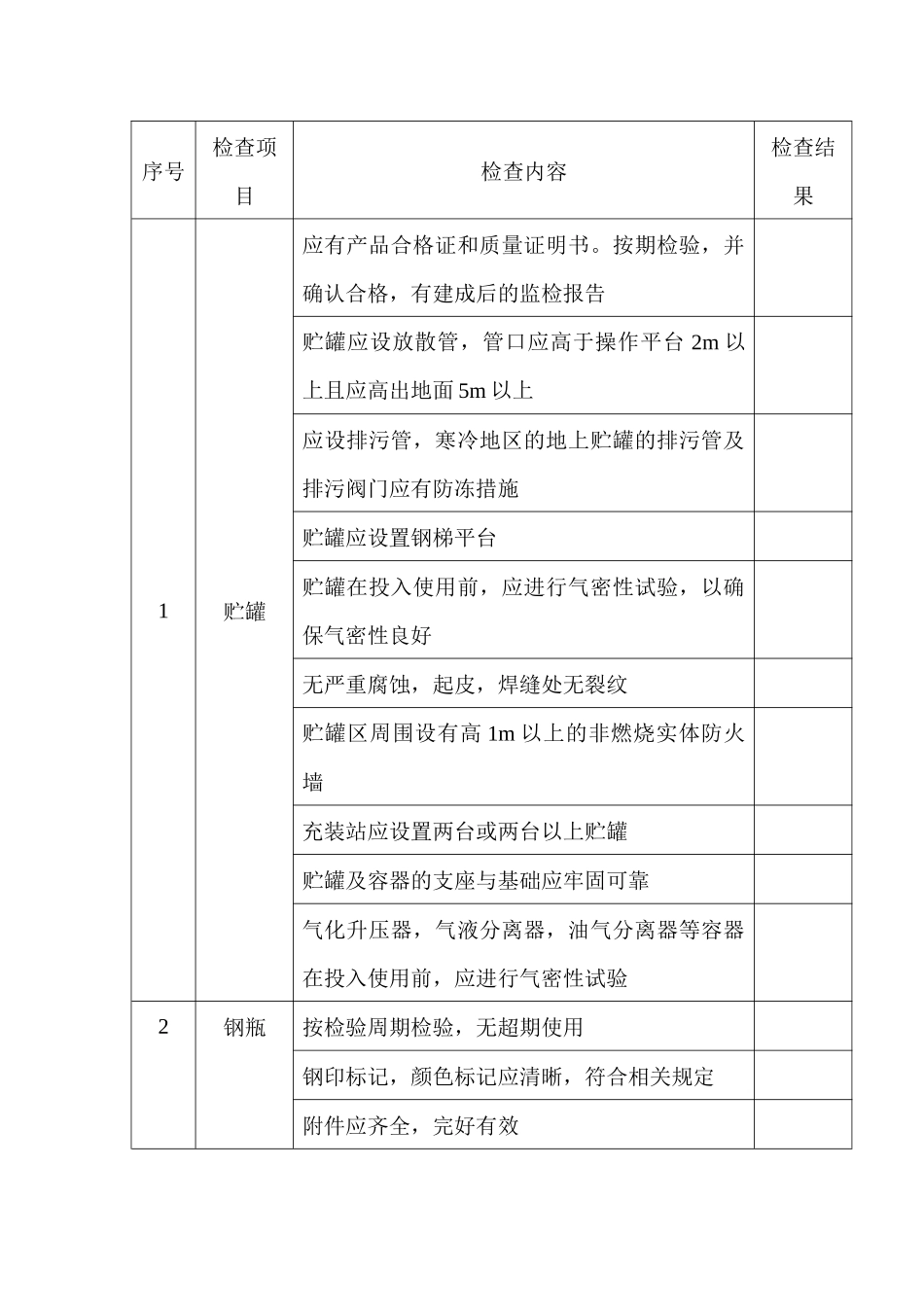 | 序号 | 检查项目 | 检查内容 | 检查结果 |
|---|---|---|---|
| 1 | 贮罐 | 应有产品合格证和质量证明书。按期检验，并确认合格，有建成后的监检报告 | |
| | | 贮罐应设放散管，管口应高于操作平台 2m 以上且应高出地面 5m 以上 | |
| | | 应设排污管，寒冷地区的地上贮罐的排污管及排污阀门应有防冻措施 | |
| | | 贮罐应设置钢梯平台 | |
| | | 贮罐在投入使用前，应进行气密性试验，以确保气密性良好 | |
| | | 无严重腐蚀，起皮，焊缝处无裂纹 | |
| | | 贮罐区周围设有高 1m 以上的非燃烧实体防火墙 | |
| | | 充装站应设置两台或两台以上贮罐 | |
| | | 贮罐及容器的支座与基础应牢固可靠 | |
| | | 气化升压器，气液分离器，油气分离器等容器在投入使用前，应进行气密性试验 | |
| 2 | 钢瓶 | 按检验周期检验，无超期使用 | |
| | | 钢印标记，颜色标记应清晰，符合相关规定 | |
| | | 附件应齐全，完好有效 | |